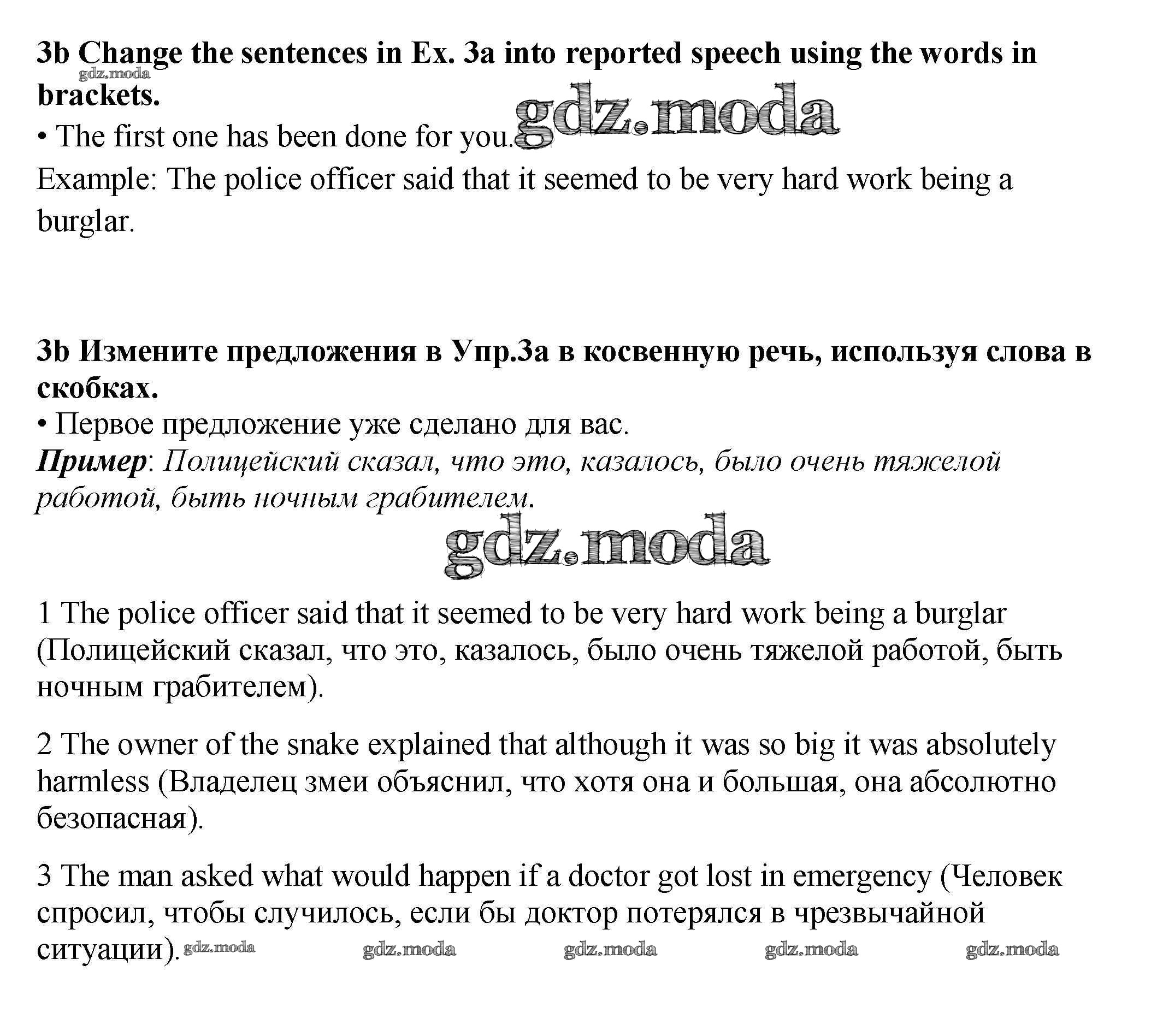 3b Change the sentences in Ex. 3a into reported speech using the words in brackets.
gdz.moda
gdz.moda
• The first one has been done for you.
Example: The police officer said that it seemed to be very hard work being a burglar.

3b Измените предложения в Упр.3а в косвенную речь, используя слова в скобках.
• Первое предложение уже сделано для вас.
Пример: Полицейский сказал, что это, казалось, было очень тяжелой работой, быть ночным грабителем.
gdz.moda

1 The police officer said that it seemed to be very hard work being a burglar (Полицейский сказал, что это, казалось, было очень тяжелой работой, быть ночным грабителем).

2 The owner of the snake explained that although it was so big it was absolutely harmless (Владелец змеи объяснил, что хотя она и большая, она абсолютно безопасная).

3 The man asked what would happen if a doctor got lost in emergency (Человек спросил, чтобы случилось, если бы доктор потерялся в чрезвычайной ситуации).

gdz.moda gdz.moda gdz.moda gdz.moda gdz.moda